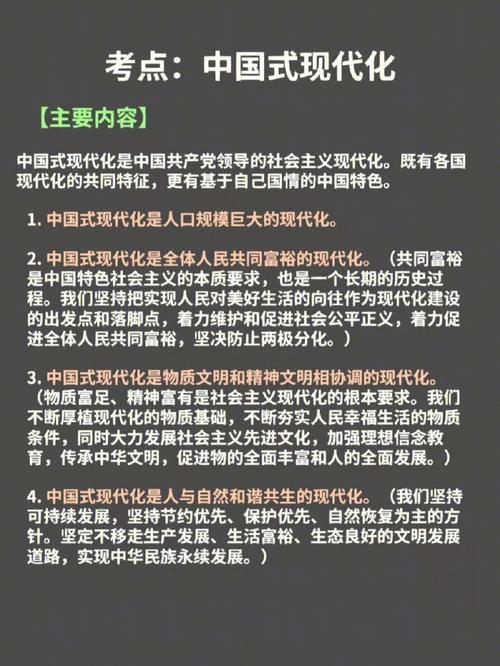 考点：中国式现代化

【主要内容】

中国式现代化是中国共产党领导的社会主义现代化。既有各国现代化的共同特征，更有基于自己国情的中国特色。

1. 中国式现代化是人口规模巨大的现代化。

2. 中国式现代化是全体人民共同富裕的现代化。（共同富裕是中国特色社会主义的本质要求，也是一个长期的历史过程。我们坚持把实现人民对美好生活的向往作为现代化建设的出发点和落脚点，着力维护和促进社会公平正义，着力促进全体人民共同富裕，坚决防止两极分化。）

3. 中国式现代化是物质文明和精神文明相协调的现代化。（物质富足、精神富有是社会主义现代化的根本要求。我们不断厚植现代化的物质基础，不断夯实人民幸福生活的物质条件，同时大力发展社会主义先进文化，加强理想信念教育，传承中华文明，促进物的全面丰富和人的全面发展。）

4. 中国式现代化是人与自然和谐共生的现代化。（我们坚持可持续发展，坚持节约优先、保护优先、自然恢复为主的方针。坚定不移走生产发展、生活富裕、生态良好的文明发展道路，实现中华民族永续发展。）